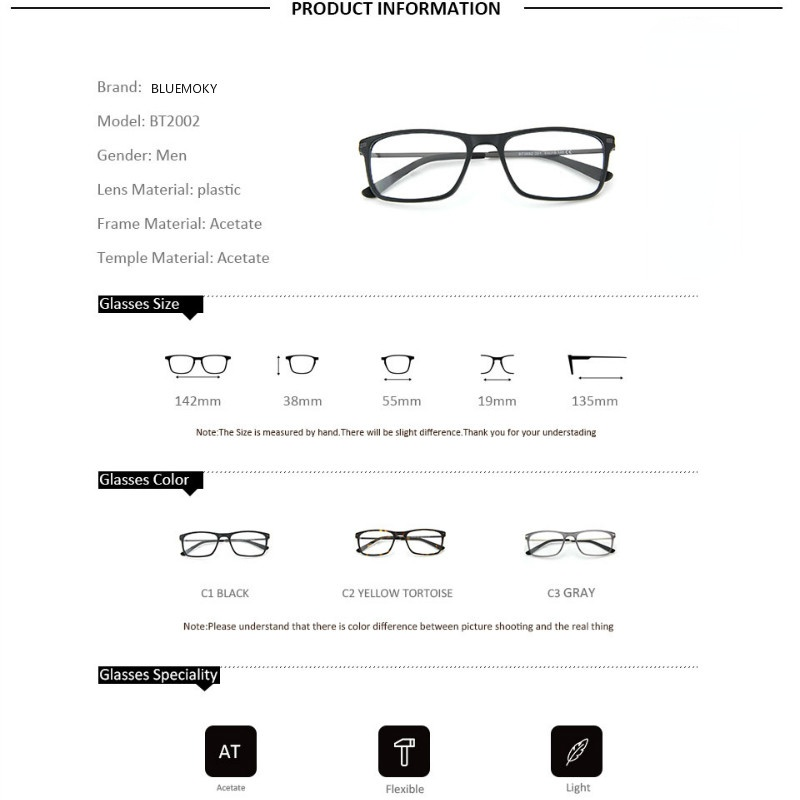 PRODUCT INFORMATION

Brand: BLUEMOKY

Model: BT2002

Gender: Men

Lens Material: plastic

Frame Material: Acetate

Temple Material: Acetate

Glasses Size

142mm 38mm 55mm 19mm 135mm

Note:The Size is measured by hand.There will be slight difference.Thank you for your understading

Glasses Color

C1 BLACK C2 YELLOW TORTOISE C3 GRAY

Note:Please understand that there is color difference between picture shooting and the real thing

Glasses Speciality

AT
Acetate

Flexible

Light